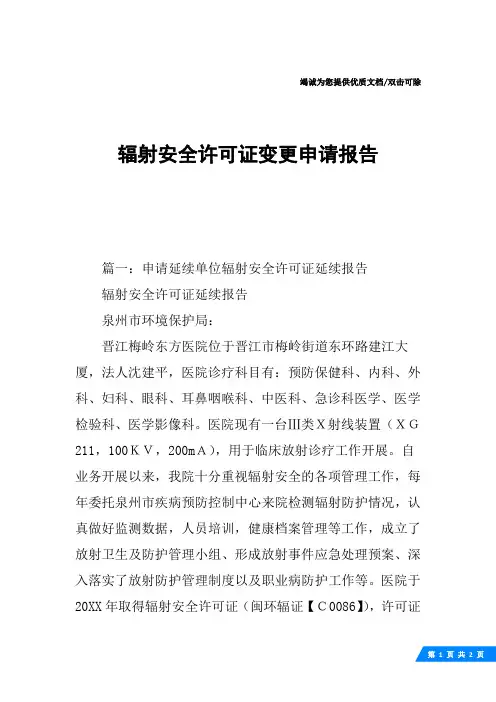 竭诚为您提供优质文档/双击可除

辐射安全许可证变更申请报告

篇一：申请延续单位辐射安全许可证延续报告

辐射安全许可证延续报告

泉州市环境保护局：

晋江梅岭东方医院位于晋江市梅岭街道东环路建江大厦，法人沈建平，医院诊疗科目有：预防保健科、内科、外科、妇科、眼科、耳鼻咽喉科、中医科、急诊科医学、医学检验科、医学影像科。医院现有一台III类X射线装置（ＸＧ211，100ＫＶ，200ｍＡ），用于临床放射诊疗工作开展。自业务开展以来，我院十分重视辐射安全的各项管理工作，每年委托泉州市疾病预防控制中心来院检测辐射防护情况，认真做好监测数据，人员培训，健康档案管理等工作，成立了放射卫生及防护管理小组、形成放射事件应急处理预案、深入落实了放射防护管理制度以及职业病防护工作等。医院于20XX年取得辐射安全许可证（闽环辐证【Ｃ0086】），许可证

第 1 页 共 2 页